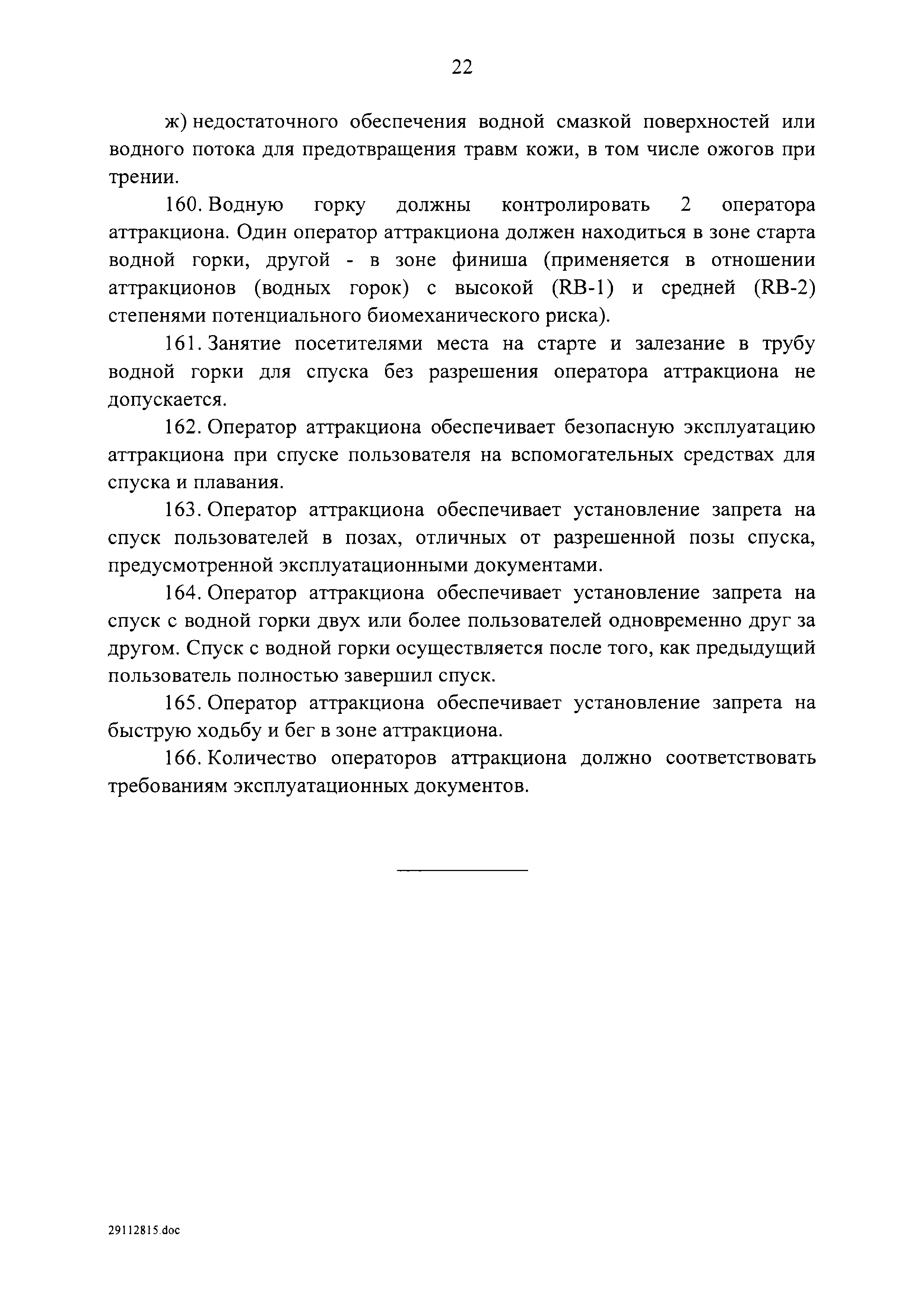 22

ж) недостаточного обеспечения водной смазкой поверхностей или водного потока для предотвращения травм кожи, в том числе ожогов при трении.

160. Водную горку должны контролировать 2 оператора аттракциона. Один оператор аттракциона должен находиться в зоне старта водной горки, другой - в зоне финиша (применяется в отношении аттракционов (водных горок) с высокой (RB-1) и средней (RB-2) степенями потенциального биомеханического риска).

161. Занятие посетителями места на старте и залезание в трубу водной горки для спуска без разрешения оператора аттракциона не допускается.

162. Оператор аттракциона обеспечивает безопасную эксплуатацию аттракциона при спуске пользователя на вспомогательных средствах для спуска и плавания.

163. Оператор аттракциона обеспечивает установление запрета на спуск пользователей в позах, отличных от разрешенной позы спуска, предусмотренной эксплуатационными документами.

164. Оператор аттракциона обеспечивает установление запрета на спуск с водной горки двух или более пользователей одновременно друг за другом. Спуск с водной горки осуществляется после того, как предыдущий пользователь полностью завершил спуск.

165. Оператор аттракциона обеспечивает установление запрета на быструю ходьбу и бег в зоне аттракциона.

166. Количество операторов аттракциона должно соответствовать требованиям эксплуатационных документов.

29112815.doc